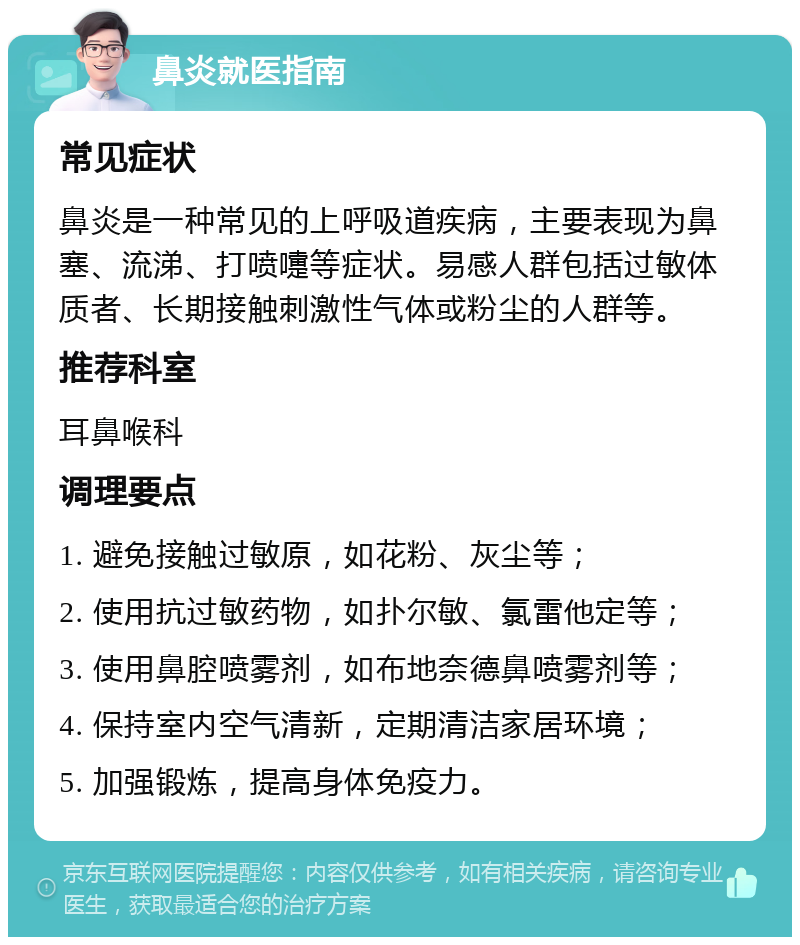 鼻炎就医指南

常见症状

鼻炎是一种常见的上呼吸道疾病，主要表现为鼻塞、流涕、打喷嚏等症状。易感人群包括过敏体质者、长期接触刺激性气体或粉尘的人群等。

推荐科室

耳鼻喉科

调理要点

1. 避免接触过敏原，如花粉、灰尘等；

2. 使用抗过敏药物，如扑尔敏、氯雷他定等；

3. 使用鼻腔喷雾剂，如布地奈德鼻喷雾剂等；

4. 保持室内空气清新，定期清洁家居环境；

5. 加强锻炼，提高身体免疫力。

京东互联网医院提醒您：内容仅供参考，如有相关疾病，请咨询专业医生，获取最适合您的治疗方案